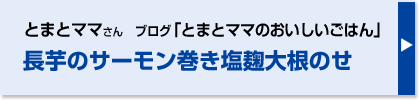 とまとママさん　ブログ「とまとママのおいしいごはん」
長芋のサーモン巻き塩麹大根のせ